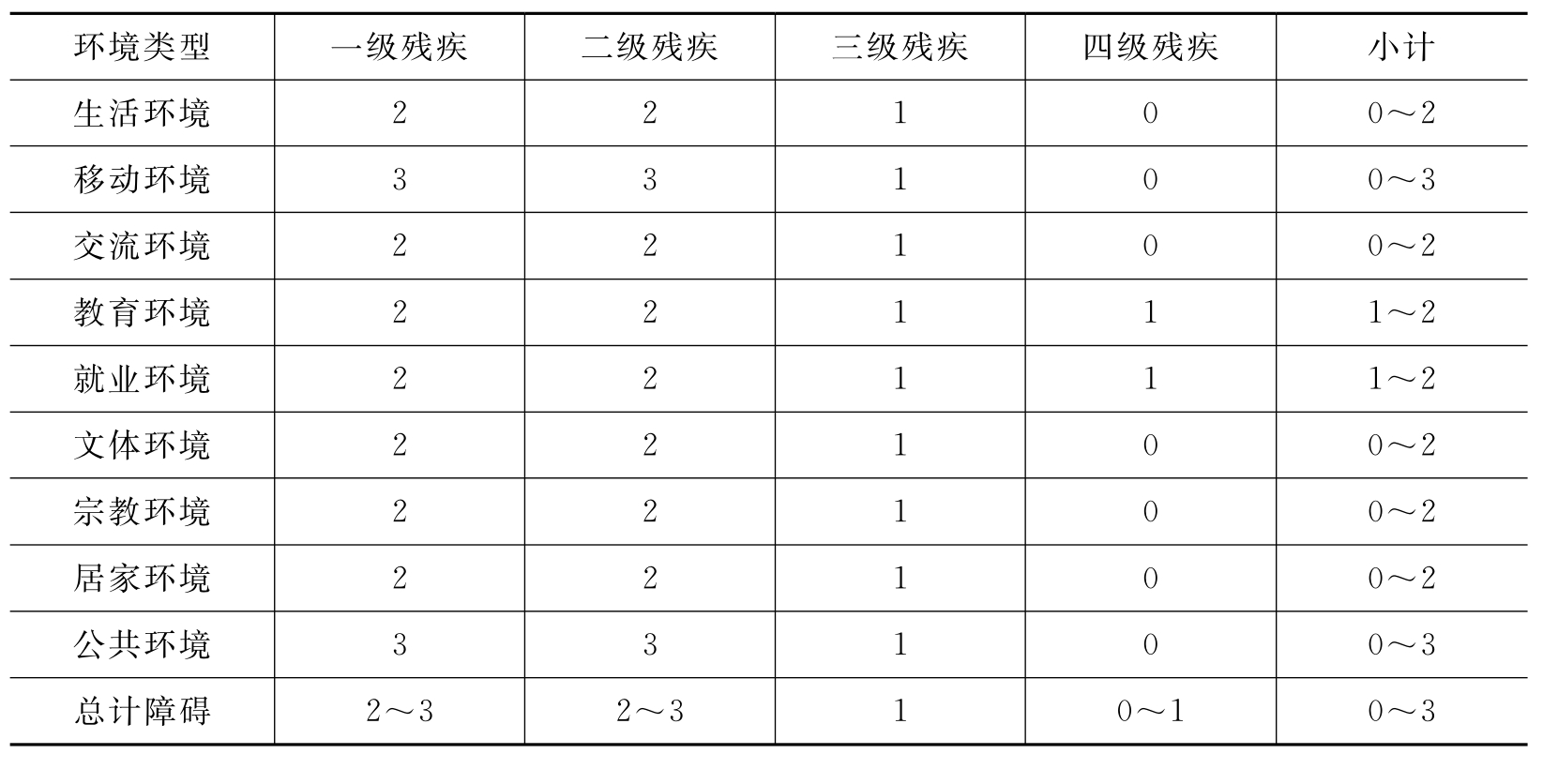 | 环境类型 | 一级残疾 | 二级残疾 | 三级残疾 | 四级残疾 | 小计 |
|---|---|---|---|---|---|
| 生活环境 | 2 | 2 | 1 | 0 | 0～2 |
| 移动环境 | 3 | 3 | 1 | 0 | 0～3 |
| 交流环境 | 2 | 2 | 1 | 0 | 0～2 |
| 教育环境 | 2 | 2 | 1 | 1 | 1～2 |
| 就业环境 | 2 | 2 | 1 | 1 | 1～2 |
| 文体环境 | 2 | 2 | 1 | 0 | 0～2 |
| 宗教环境 | 2 | 2 | 1 | 0 | 0～2 |
| 居家环境 | 2 | 2 | 1 | 0 | 0～2 |
| 公共环境 | 3 | 3 | 1 | 0 | 0～3 |
| 总计障碍 | 2～3 | 2～3 | 1 | 0～1 | 0～3 |